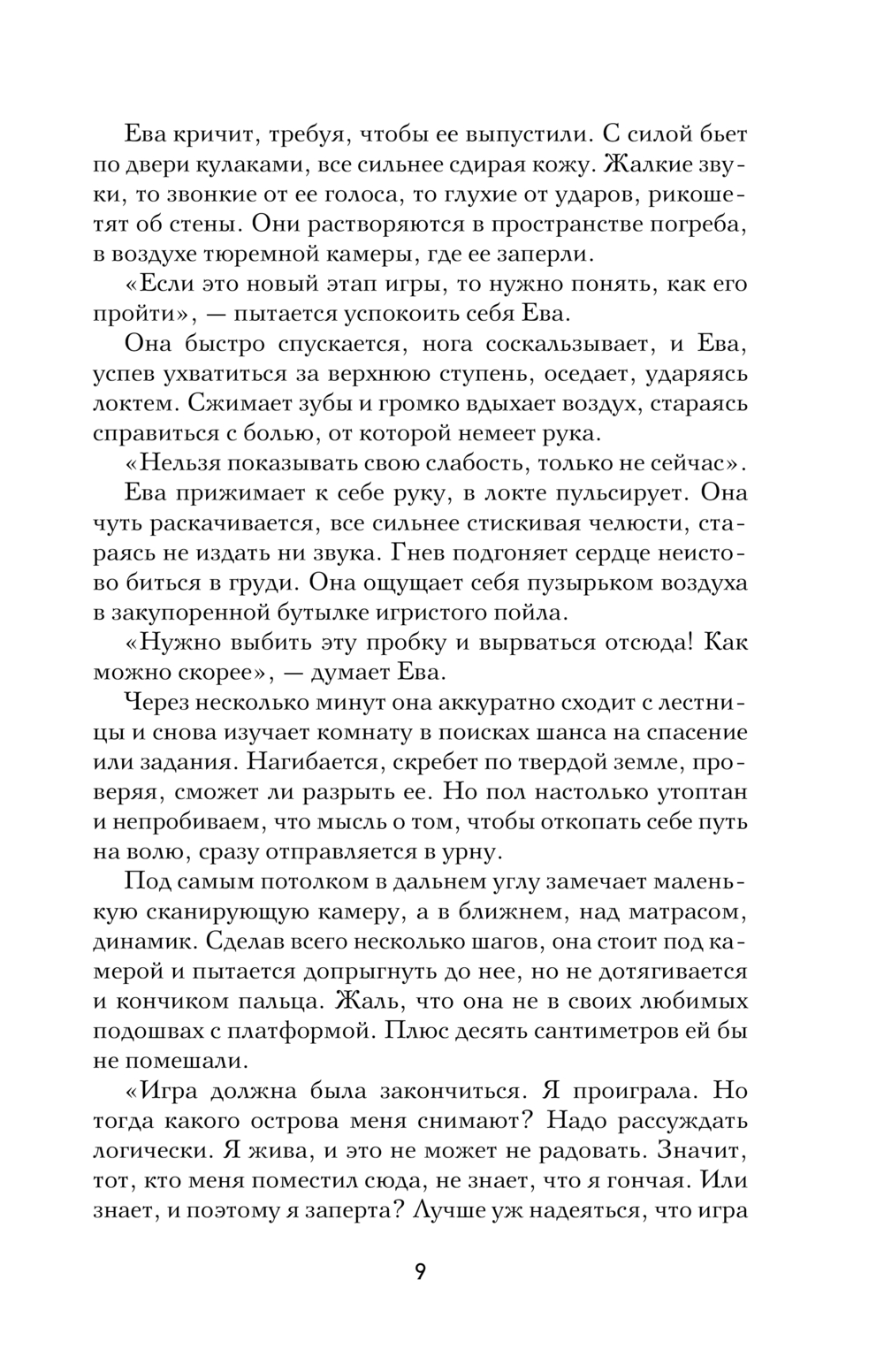 Ева кричит, требуя, чтобы ее выпустили. С силой бьет по двери кулаками, все сильнее сдирая кожу. Жалкие звуки, то звонкие от ее голоса, то глухие от ударов, рикошетят об стены. Они растворяются в пространстве погреба, в воздухе тюремной камеры, где ее заперли.

«Если это новый этап игры, то нужно понять, как его пройти», — пытается успокоить себя Ева.

Она быстро спускается, нога соскальзывает, и Ева, успев ухватиться за верхнюю ступень, оседает, ударяясь локтем. Сжимает зубы и громко вдыхает воздух, стараясь справиться с болью, от которой немеет рука.

«Нельзя показывать свою слабость, только не сейчас».

Ева прижимает к себе руку, в локте пульсирует. Она чуть раскачивается, все сильнее стискивая челюсти, стараясь не издать ни звука. Гнев подгоняет сердце неистово биться в груди. Она ощущает себя пузырьком воздуха в закупоренной бутылке игристого пойла.

«Нужно выбить эту пробку и вырваться отсюда! Как можно скорее», — думает Ева.

Через несколько минут она аккуратно сходит с лестницы и снова изучает комнату в поисках шанса на спасение или задания. Нагибается, скребет по твердой земле, проверяя, сможет ли разрыть ее. Но пол настолько утоптан и непробиваем, что мысль о том, чтобы откопать себе путь на волю, сразу отправляется в урну.

Под самым потолком в дальнем углу замечает маленькую сканирующую камеру, а в ближнем, над матрасом, динамик. Сделав всего несколько шагов, она стоит под камерой и пытается допрыгнуть до нее, но не дотягивается и кончиком пальца. Жаль, что она не в своих любимых подошвах с платформой. Плюс десять сантиметров ей бы не помешали.

«Игра должна была закончиться. Я проиграла. Но тогда какого острова меня снимают? Надо рассуждать логически. Я жива, и это не может не радовать. Значит, тот, кто меня поместил сюда, не знает, что я гончая. Или знает, и поэтому я заперта? Лучше уж надеяться, что игра

9